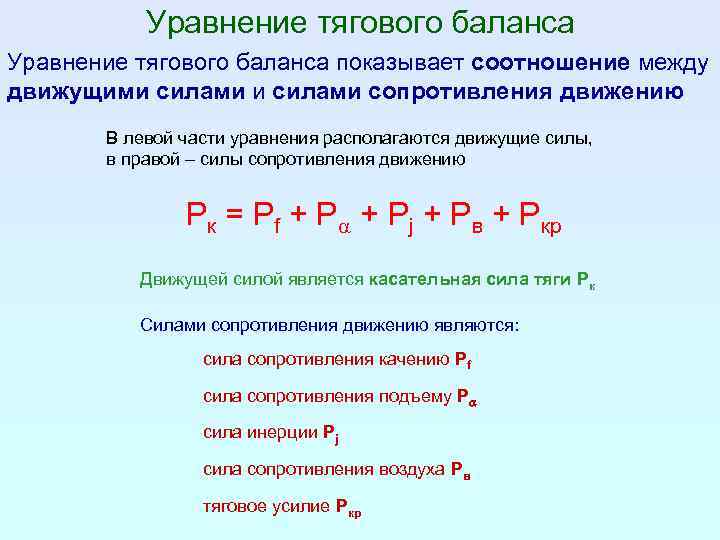 Уравнение тягового баланса

Уравнение тягового баланса показывает соотношение между движущими силами и силами сопротивления движению

В левой части уравнения располагаются движущие силы, в правой – силы сопротивления движению

$P_к = P_f + P_\alpha + P_j + P_в + P_{кр}$

Движущей силой является касательная сила тяги $P_к$

Силами сопротивления движению являются:

сила сопротивления качению $P_f$

сила сопротивления подъему $P_\alpha$

сила инерции $P_j$

сила сопротивления воздуха $P_в$

тяговое усилие $P_{кр}$